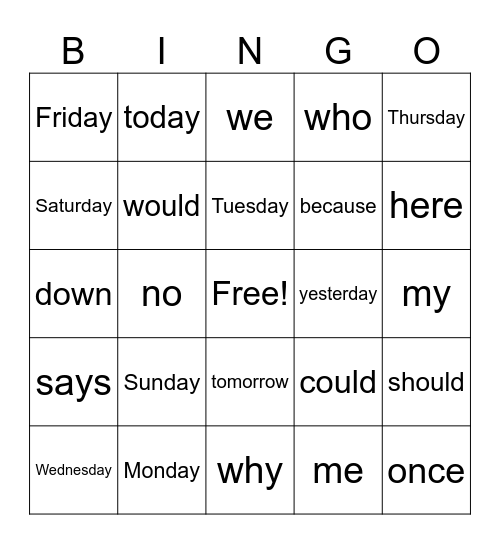 | B | I | N | G | O |
|---|---|---|---|---|
| Friday | today | we | who | Thursday |
| Saturday | would | Tuesday | because | here |
| down | no | Free! | yesterday | my |
| says | Sunday | tomorrow | could | should |
| Wednesday | Monday | why | me | once |